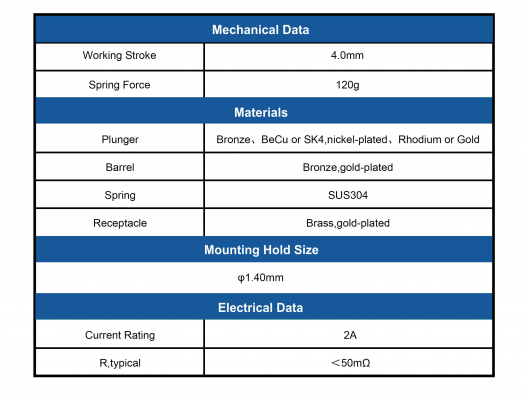 | Mechanical Data | |
|---|---|
| Working Stroke | 4.0mm |
| Spring Force | 120g |
| **Materials** | |
| Plunger | Bronze、BeCu or SK4,nickel-plated、Rhodium or Gold |
| Barrel | Bronze,gold-plated |
| Spring | SUS304 |
| Receptacle | Brass,gold-plated |
| **Mounting Hold Size** | |
| φ1.40mm | |
| **Electrical Data** | |
| Current Rating | 2A |
| R,typical | ＜50mΩ |